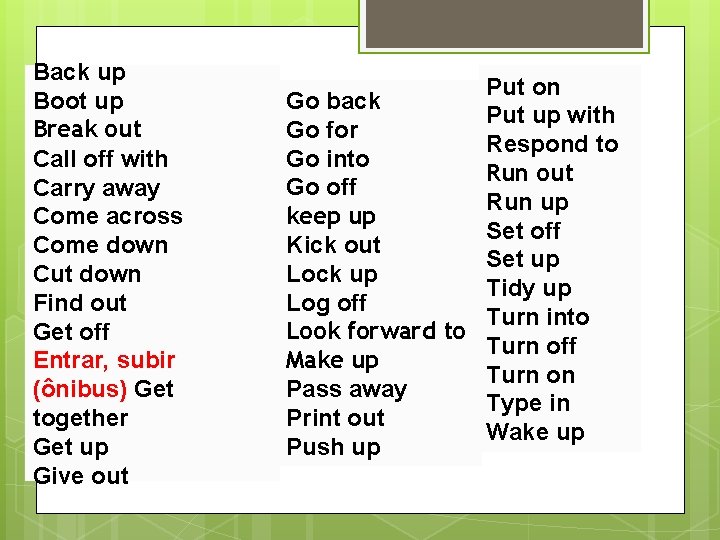 Back up
Boot up
Break out
Call off with
Carry away
Come across
Come down
Cut down
Find out
Get off
Entrar, subir
(ônibus) Get
together
Get up
Give out

Go back
Go for
Go into
Go off
keep up
Kick out
Lock up
Log off
Look forward to
Make up
Pass away
Print out
Push up

Put on
Put up with
Respond to
Run out
Run up
Set off
Set up
Tidy up
Turn into
Turn off
Turn on
Type in
Wake up